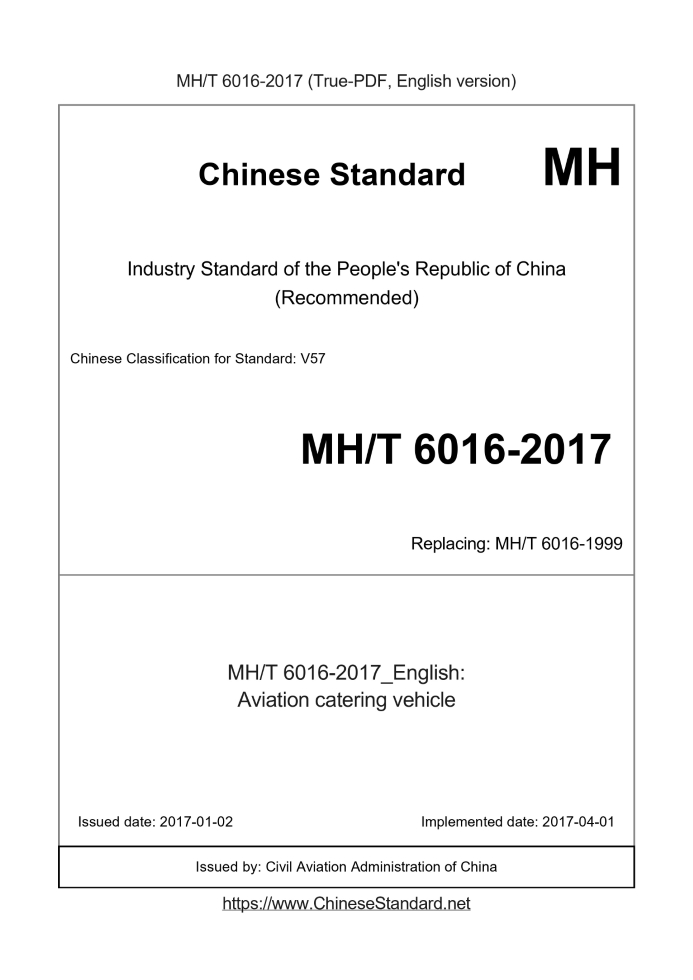 MH/T 6016-2017 (True-PDF, English version)

Chinese Standard

MH

Industry Standard of the People's Republic of China
(Recommended)

Chinese Classification for Standard: V57

MH/T 6016-2017

Replacing: MH/T 6016-1999

MH/T 6016-2017_English:
Aviation catering vehicle

Issued date: 2017-01-02

Implemented date: 2017-04-01

Issued by: Civil Aviation Administration of China

https://www.ChineseStandard.net